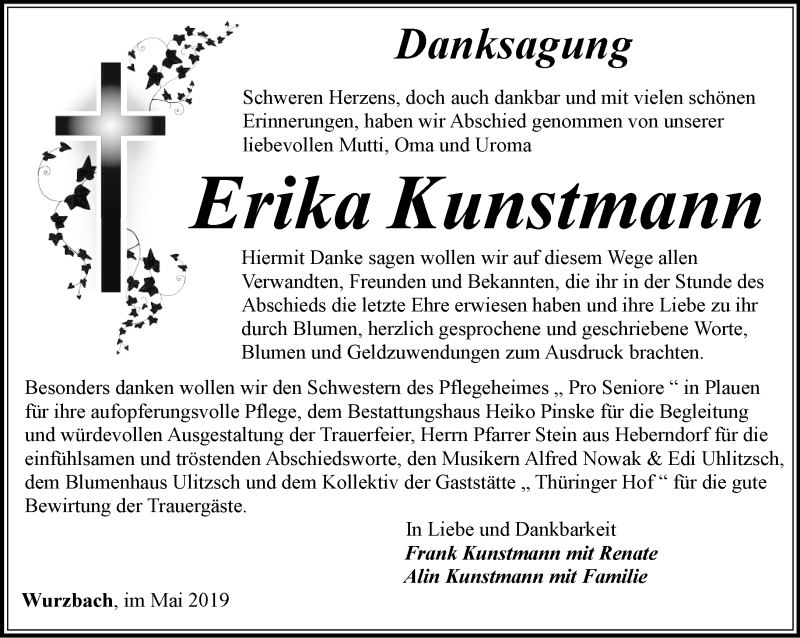 Danksagung

Schweren Herzens, doch auch dankbar und mit vielen schönen Erinnerungen, haben wir Abschied genommen von unserer liebevollen Mutti, Oma und Uroma

Erika Kunstmann

Hiermit Danke sagen wollen wir auf diesem Wege allen Verwandten, Freunden und Bekannten, die ihr in der Stunde des Abschieds die letzte Ehre erwiesen haben und ihre Liebe zu ihr durch Blumen, herzlich gesprochene und geschriebene Worte, Blumen und Geldzuwendungen zum Ausdruck brachten.

Besonders danken wollen wir den Schwestern des Pflegeheimes „ Pro Seniore “ in Plauen für ihre aufopferungsvolle Pflege, dem Bestattungshaus Heiko Pinske für die Begleitung und würdevollen Ausgestaltung der Trauerfeier, Herrn Pfarrer Stein aus Heberndorf für die einfühlsamen und tröstenden Abschiedsworte, den Musikern Alfred Nowak & Edi Uhlitzsch, dem Blumenhaus Ulitzsch und dem Kollektiv der Gaststätte „ Thüringer Hof “ für die gute Bewirtung der Trauergäste.

In Liebe und Dankbarkeit
Frank Kunstmann mit Renate
Alin Kunstmann mit Familie

Wurzbach, im Mai 2019